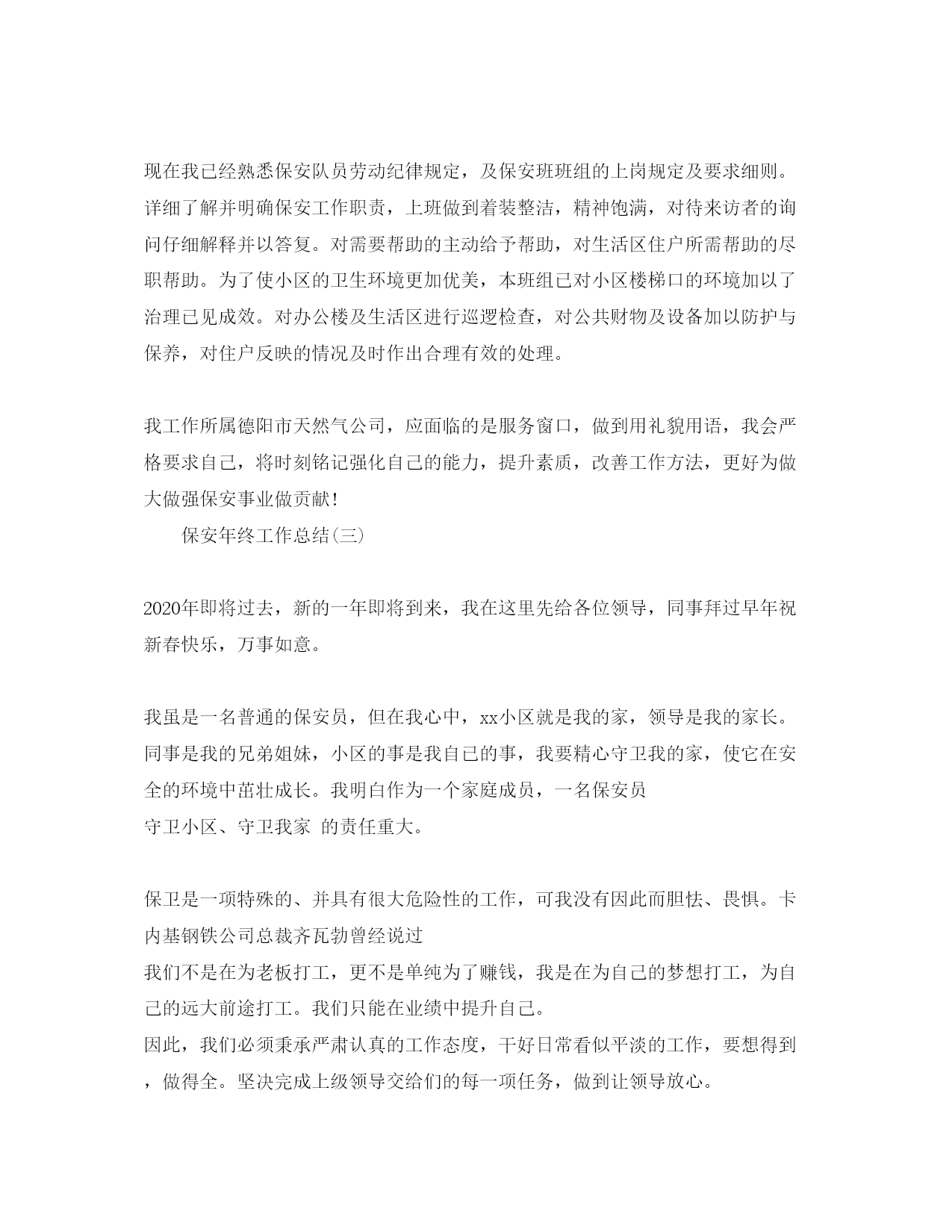 现在我已经熟悉保安队员劳动纪律规定，及保安班班组的上岗规定及要求细则。详细了解并明确保安工作职责，上班做到着装整洁，精神饱满，对待来访者的询问仔细解释并以答复。对需要帮助的主动给予帮助，对生活区住户所需帮助的尽职帮助。为了使小区的卫生环境更加优美，本班组已对小区楼梯口的环境加以了治理已见成效。对办公楼及生活区进行巡逻检查，对公共财物及设备加以防护与保养，对住户反映的情况及时作出合理有效的处理。

我工作所属德阳市天然气公司，应面临的是服务窗口，做到用礼貌用语，我会严格要求自己，将时刻铭记强化自己的能力，提升素质，改善工作方法，更好为做大做强保安事业做贡献！

保安年终工作总结(三)

2020年即将过去，新的一年即将到来，我在这里先给各位领导，同事拜过早年祝新春快乐，万事如意。

我虽是一名普通的保安员，但在我心中，xx小区就是我的家，领导是我的家长。同事是我的兄弟姐妹，小区的事是我自己的事，我要精心守卫我的家，使它在安全的环境中茁壮成长。我明白作为一个家庭成员，一名保安员
守卫小区、守卫我家 的责任重大。

保卫是一项特殊的、并具有很大危险性的工作，可我没有因此而胆怯、畏惧。卡内基钢铁公司总裁齐瓦勃曾经说过
我们不是在为老板打工，更不是单纯为了赚钱，我是在为自己的梦想打工，为自己的远大前途打工。我们只能在业绩中提升自己。
因此，我们必须秉承严肃认真的工作态度，干好日常看似平淡的工作，要想得到，做得全。坚决完成上级领导交给们的每一项任务，做到让领导放心。